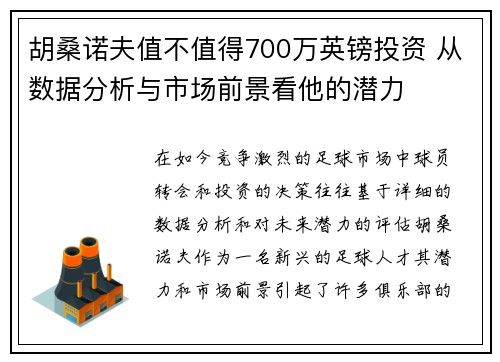 胡桑诺夫值不值得700万英镑投资 从数据分析与市场前景看他的潜力

在如今竞争激烈的足球市场中球员转会和投资的决策往往基于详细的数据分析和对未来潜力的评估胡桑诺夫作为一名新兴的足球人才其潜力和市场前景引起了许多俱乐部的